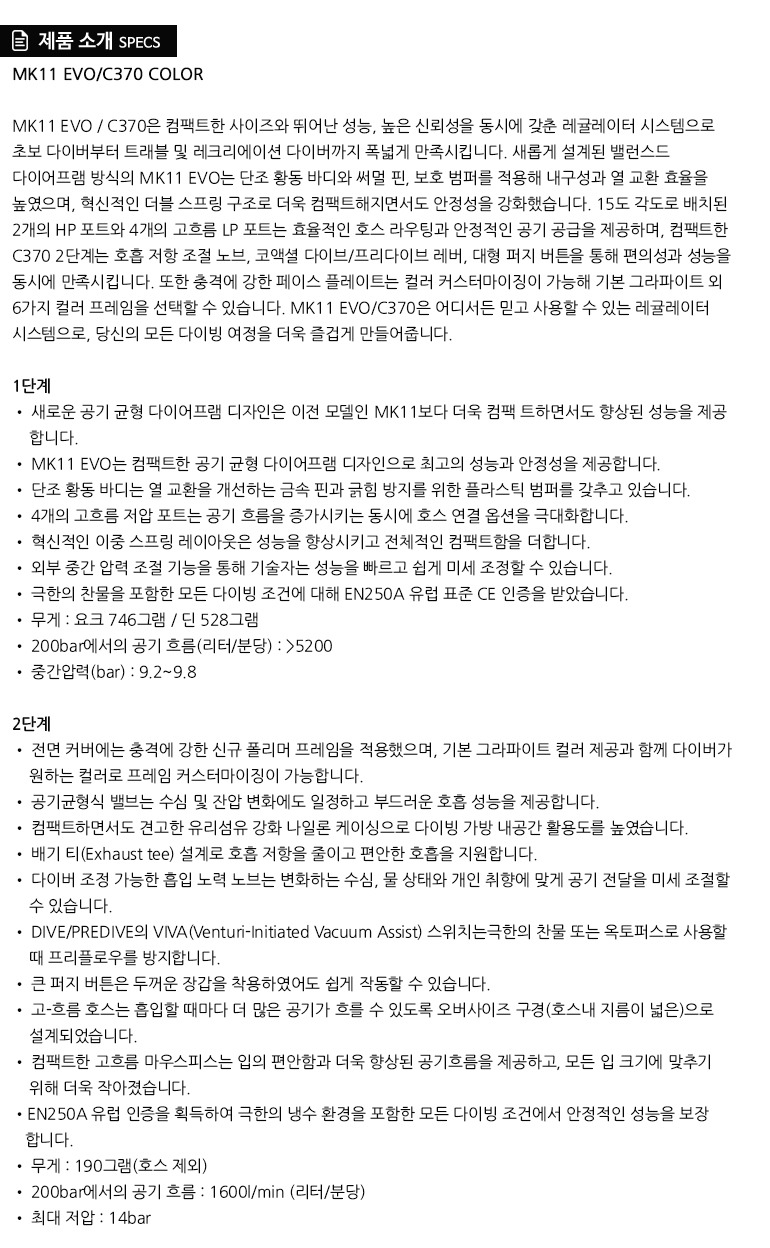 제품 소개 SPECS

MK11 EVO/C370 COLOR

MK11 EVO / C370은 컴팩트한 사이즈와 뛰어난 성능, 높은 신뢰성을 동시에 갖춘 레귤레이터 시스템으로 초보 다이버부터 트래블 및 레크리에이션 다이버까지 폭넓게 만족시킵니다. 새롭게 설계된 밸런스드 다이어프램 방식의 MK11 EVO는 단조 황동 바디와 써멀 핀, 보호 범퍼를 적용해 내구성과 열 교환 효율을 높였으며, 혁신적인 더블 스프링 구조로 더욱 컴팩트해지면서도 안정성을 강화했습니다. 15도 각도로 배치된 2개의 HP 포트와 4개의 고흐름 LP 포트는 효율적인 호스 라우팅과 안정적인 공기 공급을 제공하며, 컴팩트한 C370 2단계는 호흡 저항 조절 노브, 코액셜 다이브/프리다이브 레버, 대형 퍼지 버튼을 통해 편의성과 성능을 동시에 만족시킵니다. 또한 충격에 강한 페이스 플레이트는 컬러 커스터마이징이 가능해 기본 그라파이트 외 6가지 컬러 프레임을 선택할 수 있습니다. MK11 EVO/C370은 어디서든 믿고 사용할 수 있는 레귤레이터 시스템으로, 당신의 모든 다이빙 여정을 더욱 즐겁게 만들어줍니다.

1단계
• 새로운 공기 균형 다이어프램 디자인은 이전 모델인 MK11보다 더욱 컴팩 트하면서도 향상된 성능을 제공합니다.
• MK11 EVO는 컴팩트한 공기 균형 다이어프램 디자인으로 최고의 성능과 안정성을 제공합니다.
• 단조 황동 바디는 열 교환을 개선하는 금속 핀과 긁힘 방지를 위한 플라스틱 범퍼를 갖추고 있습니다.
• 4개의 고흐름 저압 포트는 공기 흐름을 증가시키는 동시에 호스 연결 옵션을 극대화합니다.
• 혁신적인 이중 스프링 레이아웃은 성능을 향상시키고 전체적인 컴팩트함을 더합니다.
• 외부 중간 압력 조절 기능을 통해 기술자는 성능을 빠르고 쉽게 미세 조정할 수 있습니다.
• 극한의 찬물을 포함한 모든 다이빙 조건에 대해 EN250A 유럽 표준 CE 인증을 받았습니다.
• 무게 : 요크 746그램 / 딘 528그램
• 200bar에서의 공기 흐름(리터/분당) : >5200
• 중간압력(bar) : 9.2~9.8

2단계
• 전면 커버에는 충격에 강한 신규 폴리머 프레임을 적용했으며, 기본 그라파이트 컬러 제공과 함께 다이버가 원하는 컬러로 프레임 커스터마이징이 가능합니다.
• 공기균형식 밸브는 수심 및 잔압 변화에도 일정하고 부드러운 호흡 성능을 제공합니다.
• 컴팩트하면서도 견고한 유리섬유 강화 나일론 케이싱으로 다이빙 가방 내공간 활용도를 높였습니다.
• 배기 티(Exhaust tee) 설계로 호흡 저항을 줄이고 편안한 호흡을 지원합니다.
• 다이버 조정 가능한 흡입 노력 노브는 변화하는 수심, 물 상태와 개인 취향에 맞게 공기 전달을 미세 조절할 수 있습니다.
• DIVE/PREDIVE의 VIVA(Venturi-Initiated Vacuum Assist) 스위치는극한의 찬물 또는 옥토퍼스로 사용할 때 프리플로우를 방지합니다.
• 큰 퍼지 버튼은 두꺼운 장갑을 착용하였어도 쉽게 작동할 수 있습니다.
• 고-흐름 호스는 흡입할 때마다 더 많은 공기가 흐를 수 있도록 오버사이즈 구경(호스내 지름이 넓은)으로 설계되었습니다.
• 컴팩트한 고흐름 마우스피스는 입의 편안함과 더욱 향상된 공기흐름을 제공하고, 모든 입 크기에 맞추기 위해 더욱 작아졌습니다.
• EN250A 유럽 인증을 획득하여 극한의 냉수 환경을 포함한 모든 다이빙 조건에서 안정적인 성능을 보장합니다.
• 무게 : 190그램(호스 제외)
• 200bar에서의 공기 흐름 : 1600l/min (리터/분당)
• 최대 저압 : 14bar